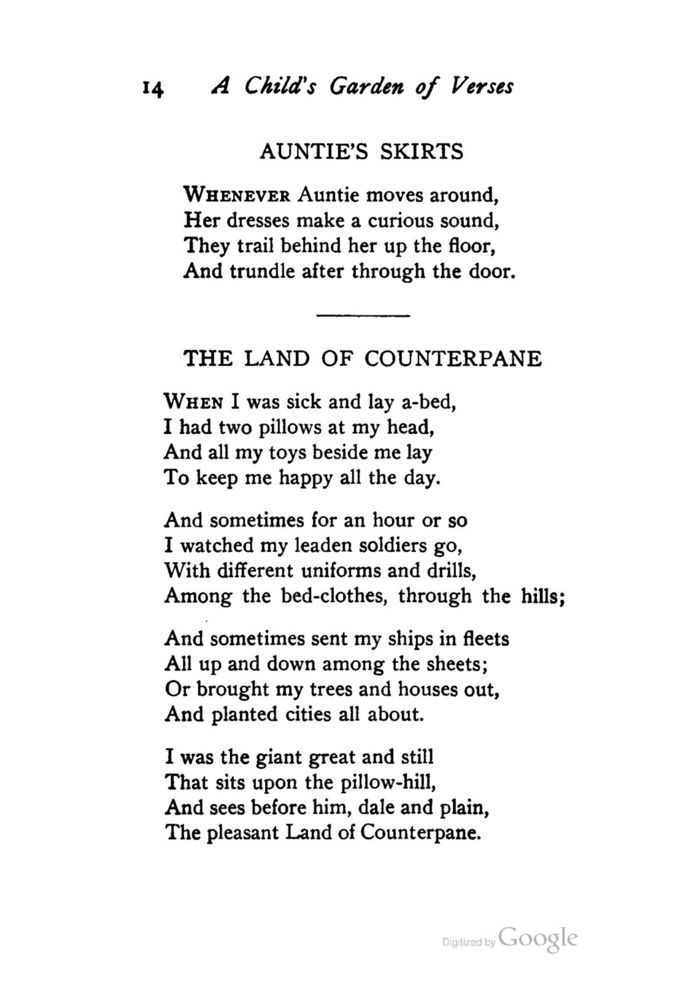 14 A Child's Garden of Verses

AUNTIE'S SKIRTS

WHENEVER Auntie moves around,
Her dresses make a curious sound,
They trail behind her up the floor,
And trundle after through the door.

THE LAND OF COUNTERPANE

WHEN I was sick and lay a-bed,
I had two pillows at my head,
And all my toys beside me lay
To keep me happy all the day.

And sometimes for an hour or so
I watched my leaden soldiers go,
With different uniforms and drills,
Among the bed-clothes, through the hills;

And sometimes sent my ships in fleets
All up and down among the sheets;
Or brought my trees and houses out,
And planted cities all about.

I was the giant great and still
That sits upon the pillow-hill,
And sees before him, dale and plain,
The pleasant Land of Counterpane.

Digitized by Google